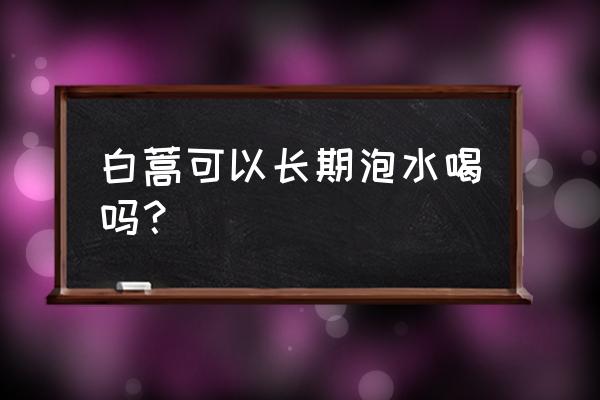 白蒿可以长期泡水喝吗？